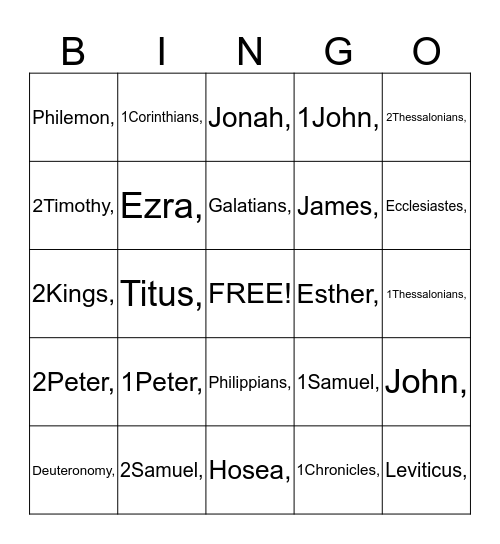 | B | I | N | G | O |
|---|---|---|---|---|
| Philemon, | 1Corinthians, | Jonah, | 1John, | 2Thessalonians, |
| 2Timothy, | Ezra, | Galatians, | James, | Ecclesiastes, |
| 2Kings, | Titus, | FREE! | Esther, | 1Thessalonians, |
| 2Peter, | 1Peter, | Philippians, | 1Samuel, | John, |
| Deuteronomy, | 2Samuel, | Hosea, | 1Chronicles, | Leviticus, |